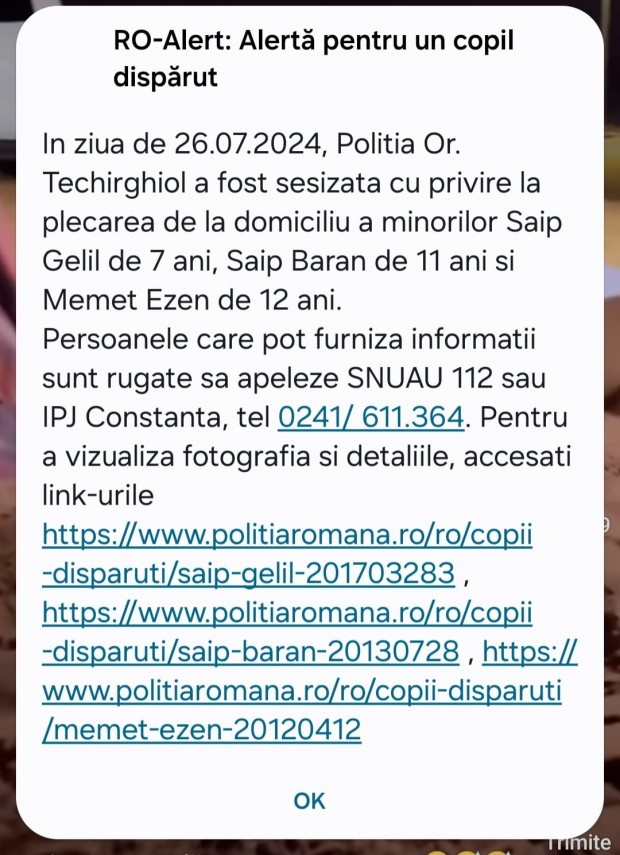 RO-Alert: Alertă pentru un copil dispărut

In ziua de 26.07.2024, Politia Or. Techirghiol a fost sesizata cu privire la plecarea de la domiciliu a minorilor Saip Gelil de 7 ani, Saip Baran de 11 ani si Memet Ezen de 12 ani.
Persoanele care pot furniza informatii sunt rugate sa apeleze SNUAU 112 sau IPJ Constanta, tel 0241/ 611.364. Pentru a vizualiza fotografia si detaliile, accesati link-urile https://www.politiaromana.ro/ro/copii-disparuti/saip-gelil-201703283 , https://www.politiaromana.ro/ro/copii-disparuti/saip-baran-20130728 , https://www.politiaromana.ro/ro/copii-disparuti/memet-ezen-20120412

OK

Trimite